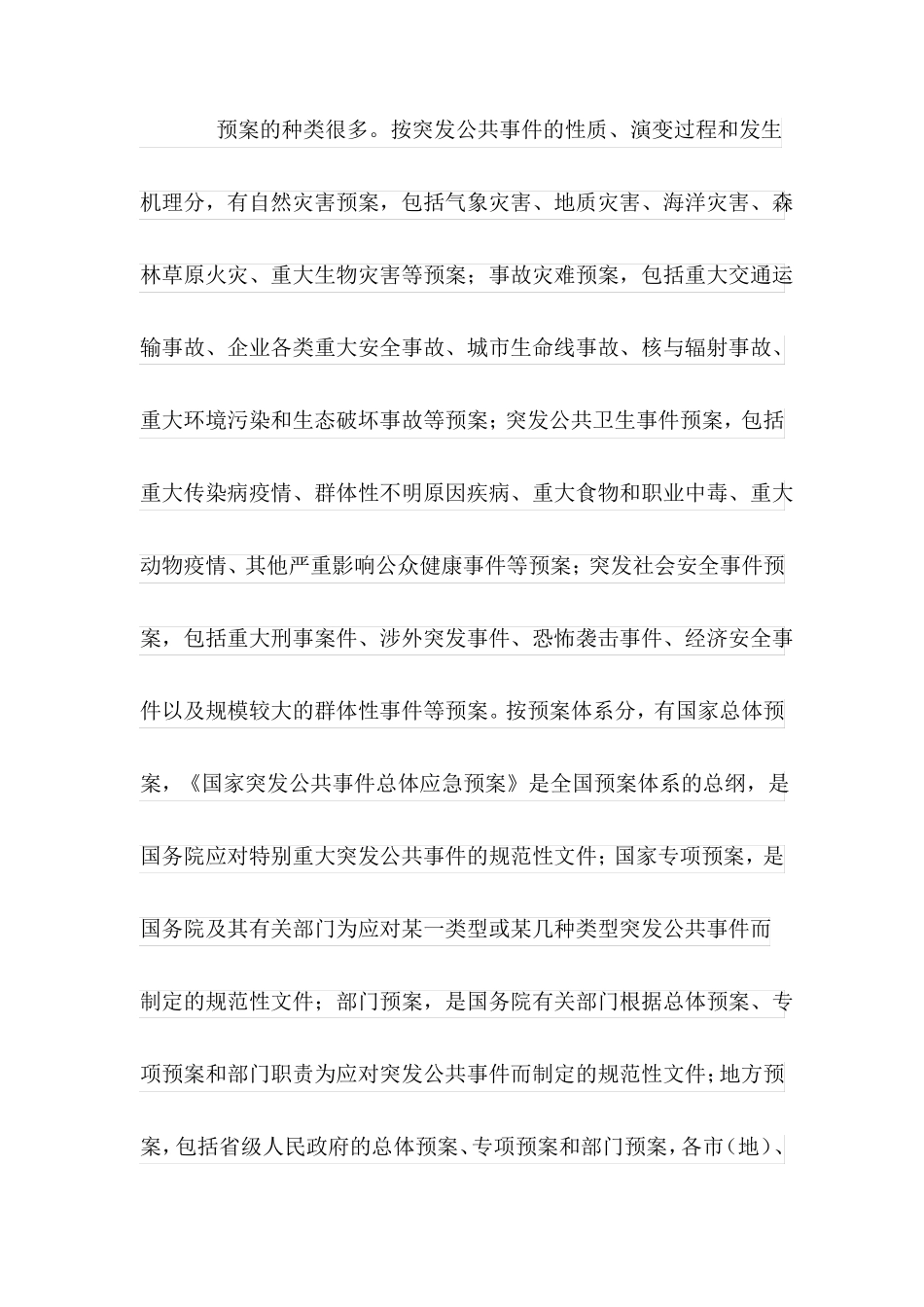 预案的种类很多。按突发公共事件的性质、演变过程和发生机理分，有自然灾害预案，包括气象灾害、地质灾害、海洋灾害、森林草原火灾、重大生物灾害等预案；事故灾难预案，包括重大交通运输事故、企业各类重大安全事故、城市生命线事故、核与辐射事故、重大环境污染和生态破坏事故等预案；突发公共卫生事件预案，包括重大传染病疫情、群体性不明原因疾病、重大食物和职业中毒、重大动物疫情、其他严重影响公众健康事件等预案；突发社会安全事件预案，包括重大刑事案件、涉外突发事件、恐怖袭击事件、经济安全事件以及规模较大的群体性事件等预案。按预案体系分，有国家总体预案，《国家突发公共事件总体应急预案》是全国预案体系的总纲，是国务院应对特别重大突发公共事件的规范性文件；国家专项预案，是国务院及其有关部门为应对某一类型或某几种类型突发公共事件而制定的规范性文件；部门预案，是国务院有关部门根据总体预案、专项预案和部门职责为应对突发公共事件而制定的规范性文件；地方预案，包括省级人民政府的总体预案、专项预案和部门预案，各市（地）、